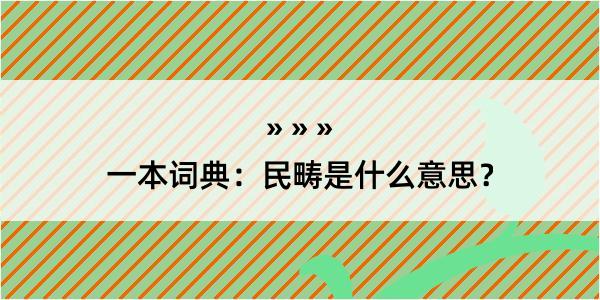 » » »
一本词典：民畴是什么意思？